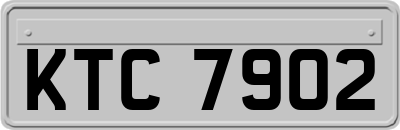 KTC 7902